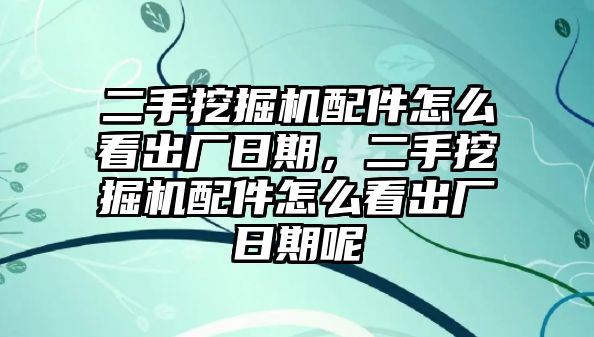 二手挖掘机配件怎么看出厂日期，二手挖掘机配件怎么看出厂日期呢